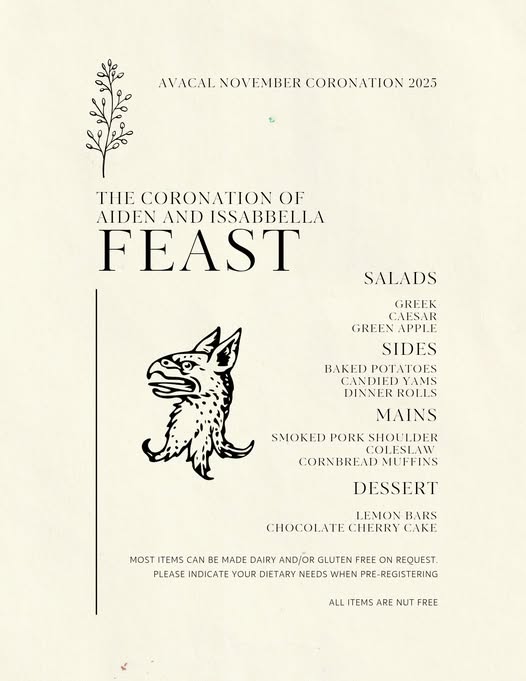 AVACAL NOVEMBER CORONATION 2025

THE CORONATION OF
AIDEN AND ISSABBELLA
FEAST

SALADS

GREEK
CAESAR
GREEN APPLE

SIDES

BAKED POTATOES
CANDIED YAMS
DINNER ROLLS

MAINS

SMOKED PORK SHOULDER
COLESLAW
CORNBREAD MUFFINS

DESSERT

LEMON BARS
CHOCOLATE CHERRY CAKE

MOST ITEMS CAN BE MADE DAIRY AND/OR GLUTEN FREE ON REQUEST. PLEASE INDICATE YOUR DIETARY NEEDS WHEN PRE-REGISTERING

ALL ITEMS ARE NUT FREE